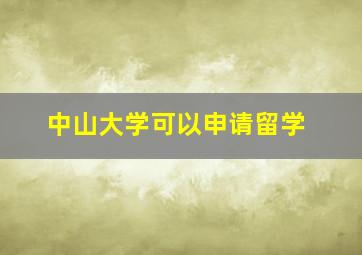 中山大学可以申请留学